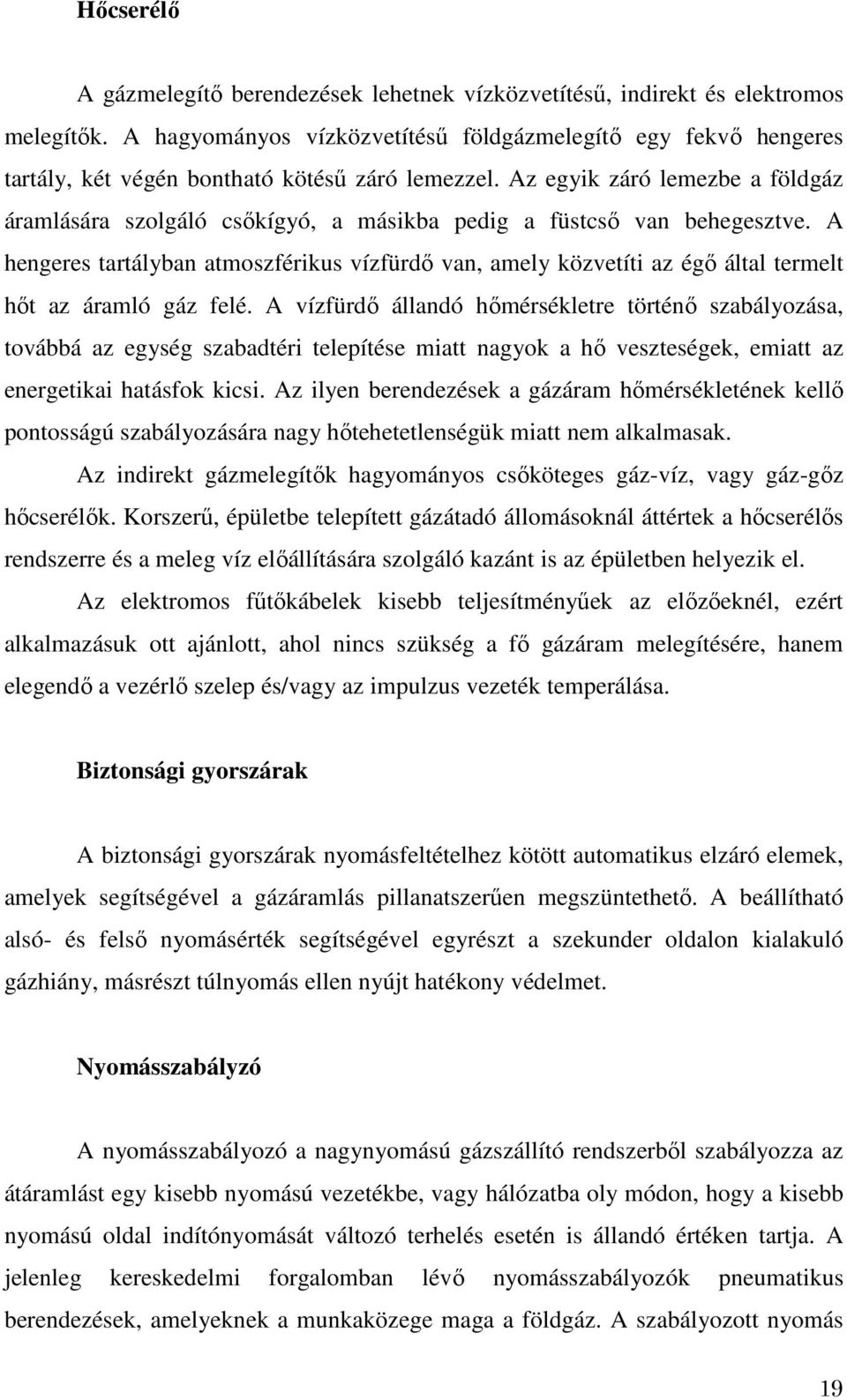 Hőcserélő

A gázmelegítő berendezések lehetnek vízközvetítésű, indirekt és elektromos melegítők. A hagyományos vízközvetítésű földgázmelegítő egy fekvő hengeres tartály, két végén bontható kötésű záró lemezzel. Az egyik záró lemezbe a földgáz áramlására szolgáló csőkígyó, a másikba pedig a füstcső van behegesztve. A hengeres tartályban atmoszférikus vízfürdő van, amely közvetíti az égő által termelt hőt az áramló gáz felé. A vízfürdő állandó hőmérsékletre történő szabályozása, továbbá az egység szabadtéri telepítése miatt nagyok a hő veszteségek, emiatt az energetikai hatásfok kicsi. Az ilyen berendezések a gázáram hőmérsékletének kellő pontosságú szabályozására nagy hőtehetetlenségük miatt nem alkalmasak.

Az indirekt gázmelegítők hagyományos csőköteges gáz-víz, vagy gáz-gőz hőcserélők. Korszerű, épületbe telepített gázátadó állomásoknál áttértek a hőcserélős rendszerre és a meleg víz előállítására szolgáló kazánt is az épületben helyezik el.

Az elektromos fűtőkábelek kisebb teljesítményűek az előzőeknél, ezért alkalmazásuk ott ajánlott, ahol nincs szükség a fő gázáram melegítésére, hanem elegendő a vezérlő szelep és/vagy az impulzus vezeték temperálása.

Biztonsági gyorszárak

A biztonsági gyorszárak nyomásfeltételhez kötött automatikus elzáró elemek, amelyek segítségével a gázáramlás pillanatszerűen megszüntethető. A beállítható alsó- és felső nyomásérték segítségével egyrészt a szekunder oldalon kialakuló gázhiány, másrészt túlnyomás ellen nyújt hatékony védelmet.

Nyomásszabályzó

A nyomásszabályozó a nagynyomású gázszállító rendszerből szabályozza az átáramlást egy kisebb nyomású vezetékbe, vagy hálózatba oly módon, hogy a kisebb nyomású oldal indítónyomását változó terhelés esetén is állandó értéken tartja. A jelenleg kereskedelmi forgalomban lévő nyomásszabályozók pneumatikus berendezések, amelyeknek a munkaközege maga a földgáz. A szabályozott nyomás

19